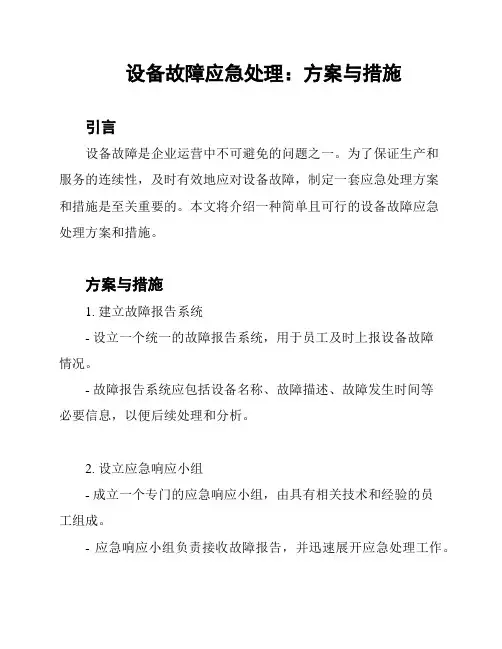 设备故障应急处理：方案与措施

引言

设备故障是企业运营中不可避免的问题之一。为了保证生产和服务的连续性，及时有效地应对设备故障，制定一套应急处理方案和措施是至关重要的。本文将介绍一种简单且可行的设备故障应急处理方案和措施。

方案与措施

1. 建立故障报告系统

- 设立一个统一的故障报告系统，用于员工及时上报设备故障情况。

- 故障报告系统应包括设备名称、故障描述、故障发生时间等必要信息，以便后续处理和分析。

2. 设立应急响应小组

- 成立一个专门的应急响应小组，由具有相关技术和经验的员工组成。

- 应急响应小组负责接收故障报告，并迅速展开应急处理工作。